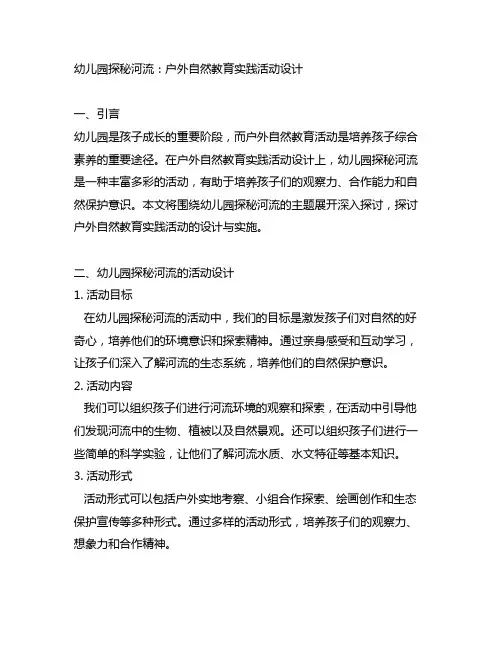 幼儿园探秘河流：户外自然教育实践活动设计

一、引言
幼儿园是孩子成长的重要阶段，而户外自然教育活动是培养孩子综合素养的重要途径。在户外自然教育实践活动设计上，幼儿园探秘河流是一种丰富多彩的活动，有助于培养孩子们的观察力、合作能力和自然保护意识。本文将围绕幼儿园探秘河流的主题展开深入探讨，探讨户外自然教育实践活动的设计与实施。

二、幼儿园探秘河流的活动设计
1. 活动目标
在幼儿园探秘河流的活动中，我们的目标是激发孩子们对自然的好奇心，培养他们的环境意识和探索精神。通过亲身感受和互动学习，让孩子们深入了解河流的生态系统，培养他们的自然保护意识。
2. 活动内容
我们可以组织孩子们进行河流环境的观察和探索，在活动中引导他们发现河流中的生物、植被以及自然景观。还可以组织孩子们进行一些简单的科学实验，让他们了解河流水质、水文特征等基本知识。
3. 活动形式
活动形式可以包括户外实地考察、小组合作探索、绘画创作和生态保护宣传等多种形式。通过多样的活动形式，培养孩子们的观察力、想象力和合作精神。